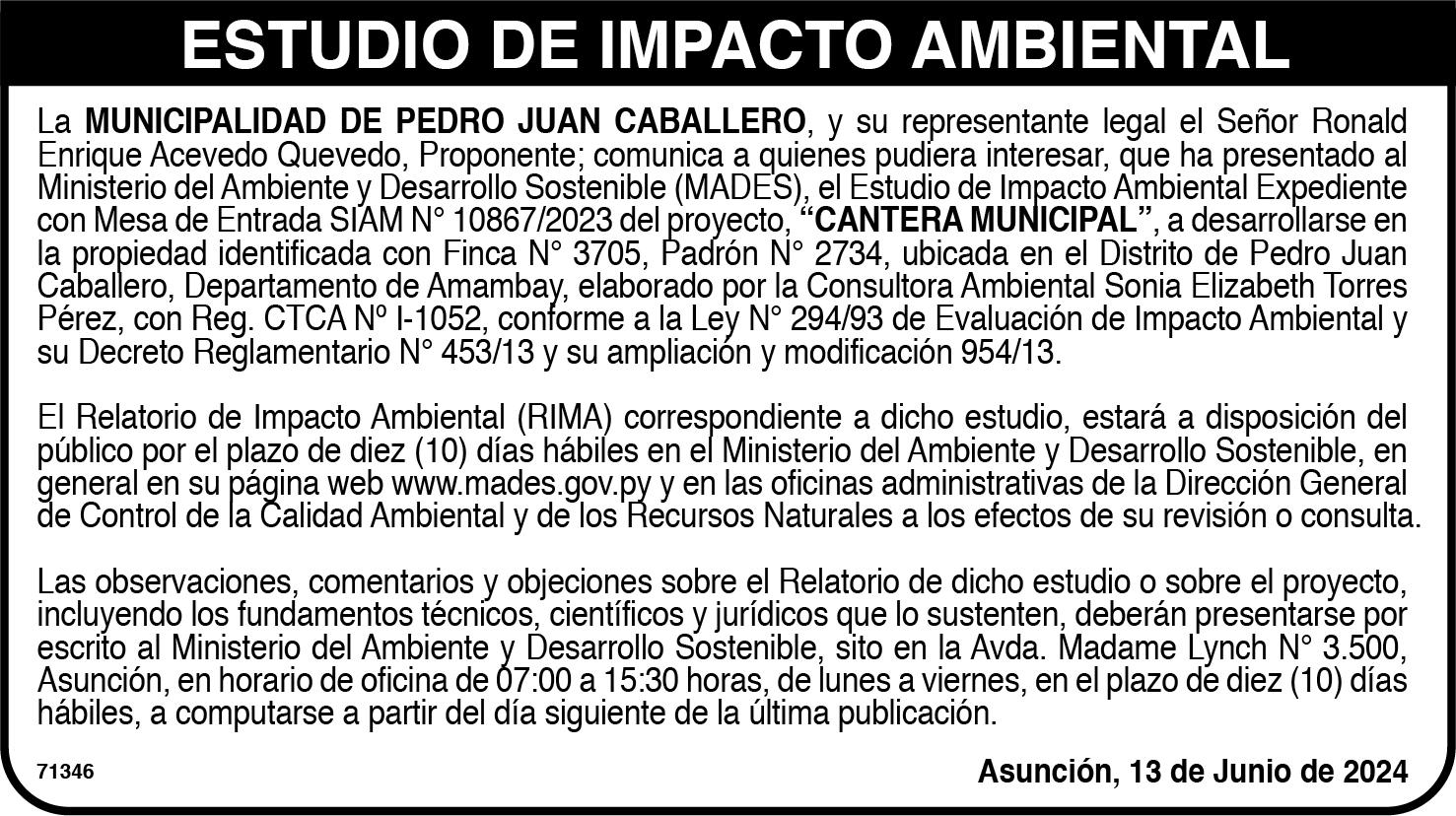 ESTUDIO DE IMPACTO AMBIENTAL

La MUNICIPALIDAD DE PEDRO JUAN CABALLERO, y su representante legal el Señor Ronald Enrique Acevedo Quevedo, Proponente; comunica a quienes pudiera interesar, que ha presentado al Ministerio del Ambiente y Desarrollo Sostenible (MADES), el Estudio de Impacto Ambiental Expediente con Mesa de Entrada SIAM N° 10867/2023 del proyecto, "CANTERA MUNICIPAL", a desarrollarse en la propiedad identificada con Finca N° 3705, Padrón N° 2734, ubicada en el Distrito de Pedro Juan Caballero, Departamento de Amambay, elaborado por la Consultora Ambiental Sonia Elizabeth Torres Pérez, con Reg. CTCA Nº I-1052, conforme a la Ley N° 294/93 de Evaluación de Impacto Ambiental y su Decreto Reglamentario N° 453/13 y su ampliación y modificación 954/13.

El Relatorio de Impacto Ambiental (RIMA) correspondiente a dicho estudio, estará a disposición del público por el plazo de diez (10) días hábiles en el Ministerio del Ambiente y Desarrollo Sostenible, en general en su página web www.mades.gov.py y en las oficinas administrativas de la Dirección General de Control de la Calidad Ambiental y de los Recursos Naturales a los efectos de su revisión o consulta.

Las observaciones, comentarios y objeciones sobre el Relatorio de dicho estudio o sobre el proyecto, incluyendo los fundamentos técnicos, científicos y jurídicos que lo sustenten, deberán presentarse por escrito al Ministerio del Ambiente y Desarrollo Sostenible, sito en la Avda. Madame Lynch N° 3.500, Asunción, en horario de oficina de 07:00 a 15:30 horas, de lunes a viernes, en el plazo de diez (10) días hábiles, a computarse a partir del día siguiente de la última publicación.

71346

Asunción, 13 de Junio de 2024